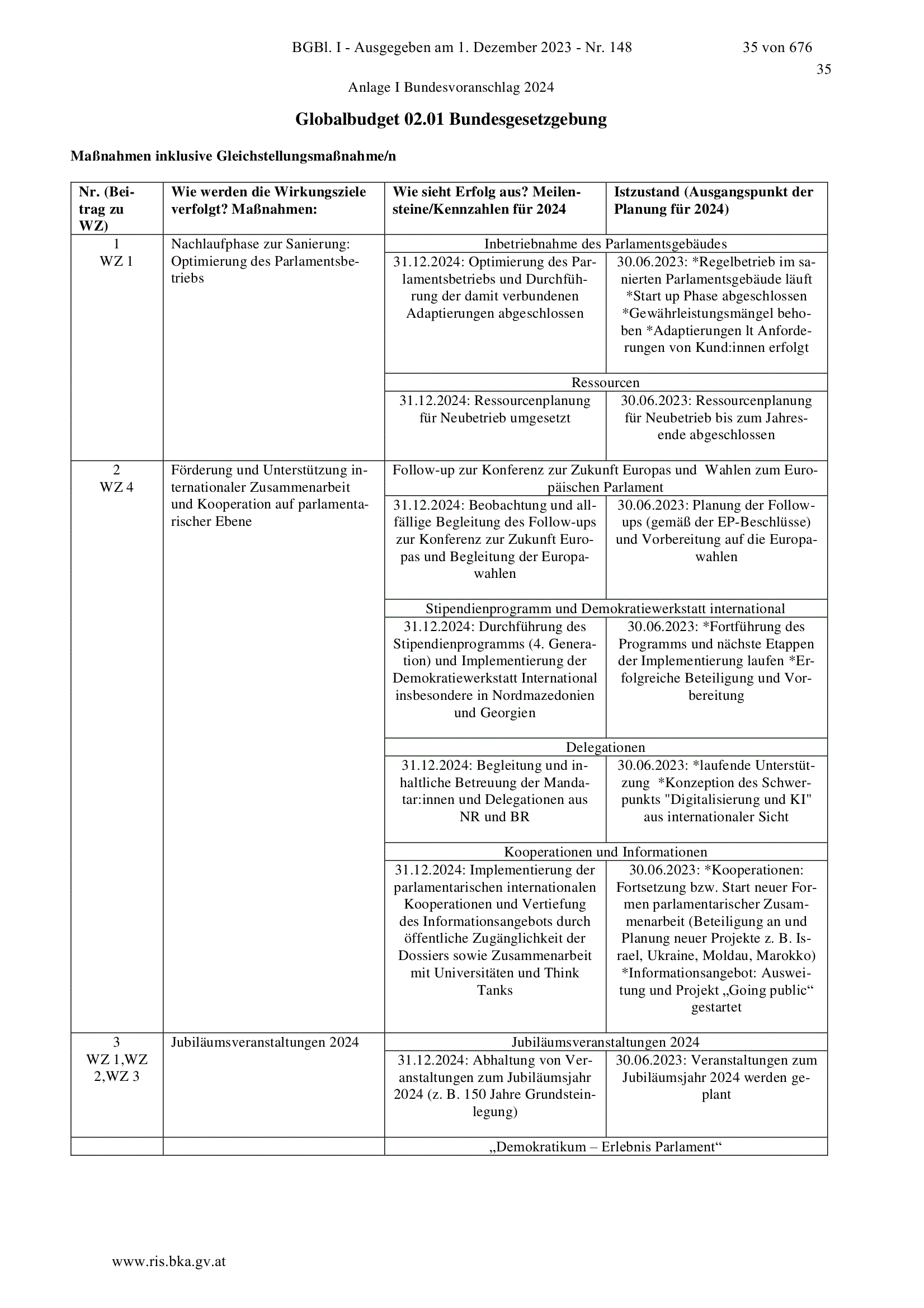 BGBl. I - Ausgegeben am 1. Dezember 2023 - Nr. 148 35 von 676

35

Anlage I Bundesvoranschlag 2024

Globalbudget 02.01 Bundesgesetzgebung

Maßnahmen inklusive Gleichstellungsmaßnahme/n

| Nr. (Beitrag zu WZ) | Wie werden die Wirkungsziele verfolgt? Maßnahmen: | Wie sieht Erfolg aus? Meilensteine/Kennzahlen für 2024 | Istzustand (Ausgangspunkt der Planung für 2024) |
|---|---|---|---|
| 1 WZ 1 | Nachlaufphase zur Sanierung: Optimierung des Parlamentsbetriebs | Inbetriebnahme des Parlamentsgebäudes | |
| | | 31.12.2024: Optimierung des Parlamentsbetriebs und Durchführung der damit verbundenen Adaptierungen abgeschlossen | 30.06.2023: *Regelbetrieb im sanierten Parlamentsgebäude läuft *Start up Phase abgeschlossen *Gewährleistungsmängel behoben *Adaptierungen lt Anforderungen von Kund:innen erfolgt |
| | | Ressourcen | |
| | | 31.12.2024: Ressourcenplanung für Neubetrieb umgesetzt | 30.06.2023: Ressourcenplanung für Neubetrieb bis zum Jahresende abgeschlossen |
| 2 WZ 4 | Förderung und Unterstützung internationaler Zusammenarbeit und Kooperation auf parlamentarischer Ebene | Follow-up zur Konferenz zur Zukunft Europas und Wahlen zum Europäischen Parlament | |
| | | 31.12.2024: Beobachtung und allfällige Begleitung des Follow-ups zur Konferenz zur Zukunft Europas und Begleitung der Europawahlen | 30.06.2023: Planung der Follow-ups (gemäß der EP-Beschlüsse) und Vorbereitung auf die Europawahlen |
| | | Stipendienprogramm und Demokratiewerkstatt international | |
| | | 31.12.2024: Durchführung des Stipendienprogramms (4. Generation) und Implementierung der Demokratiewerkstatt International insbesondere in Nordmazedonien und Georgien | 30.06.2023: *Fortführung des Programms und nächste Etappen der Implementierung laufen *Erfolgreiche Beteiligung und Vorbereitung |
| | | Delegationen | |
| | | 31.12.2024: Begleitung und inhaltliche Betreuung der Mandatar:innen und Delegationen aus NR und BR | 30.06.2023: *laufende Unterstützung *Konzeption des Schwerpunkts "Digitalisierung und KI" aus internationaler Sicht |
| | | Kooperationen und Informationen | |
| | | 31.12.2024: Implementierung der parlamentarischen internationalen Kooperationen und Vertiefung des Informationsangebots durch öffentliche Zugänglichkeit der Dossiers sowie Zusammenarbeit mit Universitäten und Think Tanks | 30.06.2023: *Kooperationen: Fortsetzung bzw. Start neuer Formen parlamentarischer Zusammenarbeit (Beteiligung an und Planung neuer Projekte z. B. Israel, Ukraine, Moldau, Marokko) *Informationsangebot: Ausweitung und Projekt „Going public“ gestartet |
| 3 WZ 1,WZ 2,WZ 3 | Jubiläumsveranstaltungen 2024 | Jubiläumsveranstaltungen 2024 | |
| | | 31.12.2024: Abhaltung von Veranstaltungen zum Jubiläumsjahr 2024 (z. B. 150 Jahre Grundsteinlegung) | 30.06.2023: Veranstaltungen zum Jubiläumsjahr 2024 werden geplant |
| | | „Demokratikum – Erlebnis Parlament“ | |

www.ris.bka.gv.at